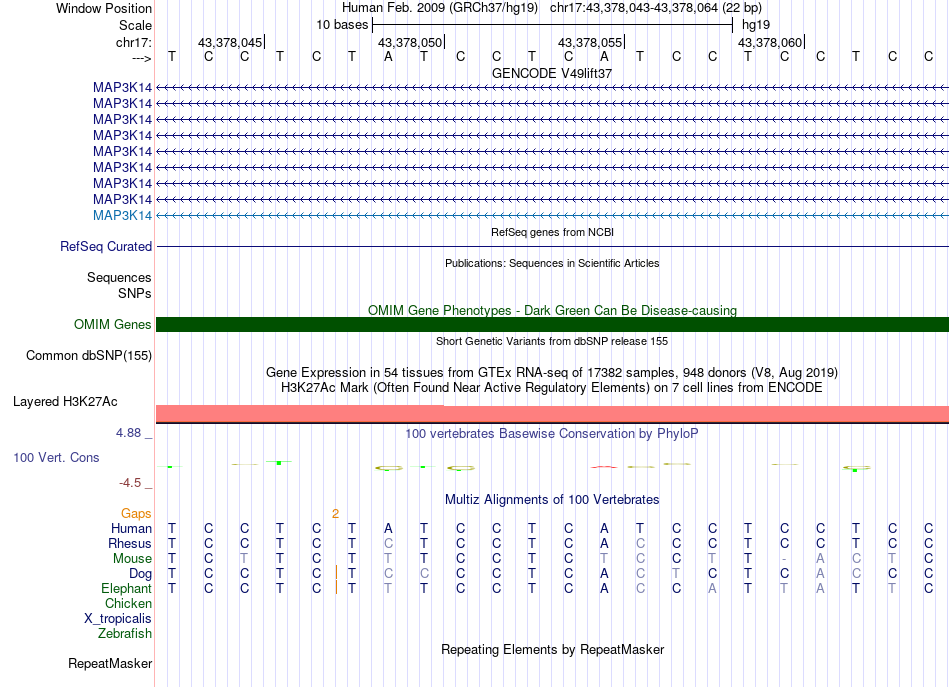 Window Position Human Feb. 2009 (GRCh37/hg19) chr17:43,378,043-43,378,064 (22 bp)
Scale 10 bases hg19
chr17: 43,378,045| 43,378,050| 43,378,055| 43,378,060|
---> T C C T C T A T C C T C A T C C T C C T C C
GENCODE V49lift37
MAP3K14
MAP3K14
MAP3K14
MAP3K14
MAP3K14
MAP3K14
MAP3K14
MAP3K14
MAP3K14
RefSeq genes from NCBI
RefSeq Curated
Publications: Sequences in Scientific Articles
Sequences
SNPs
OMIM Gene Phenotypes - Dark Green Can Be Disease-causing
OMIM Genes
Short Genetic Variants from dbSNP release 155
Common dbSNP(155)
Gene Expression in 54 tissues from GTEx RNA-seq of 17382 samples, 948 donors (V8, Aug 2019)
H3K27Ac Mark (Often Found Near Active Regulatory Elements) on 7 cell lines from ENCODE
Layered H3K27Ac
4.88 _ 100 vertebrates Basewise Conservation by PhyloP
100 Vert. Cons
-4.5 _
Multiz Alignments of 100 Vertebrates
Gaps 2
Human T C C T C T A T C C T C A T C C T C C T C C
Rhesus T C C T C T C T C C T C A C C C T C C T C C
Mouse T C T T C T T T C C T C T C C T T - A C T C
Dog T C C T C T C C C C T C A C T C T C A C C C
Elephant T C C T C T T T C C T C A C C A T T A T T C
Chicken
X_tropicalis
Zebrafish
Repeating Elements by RepeatMasker
RepeatMasker